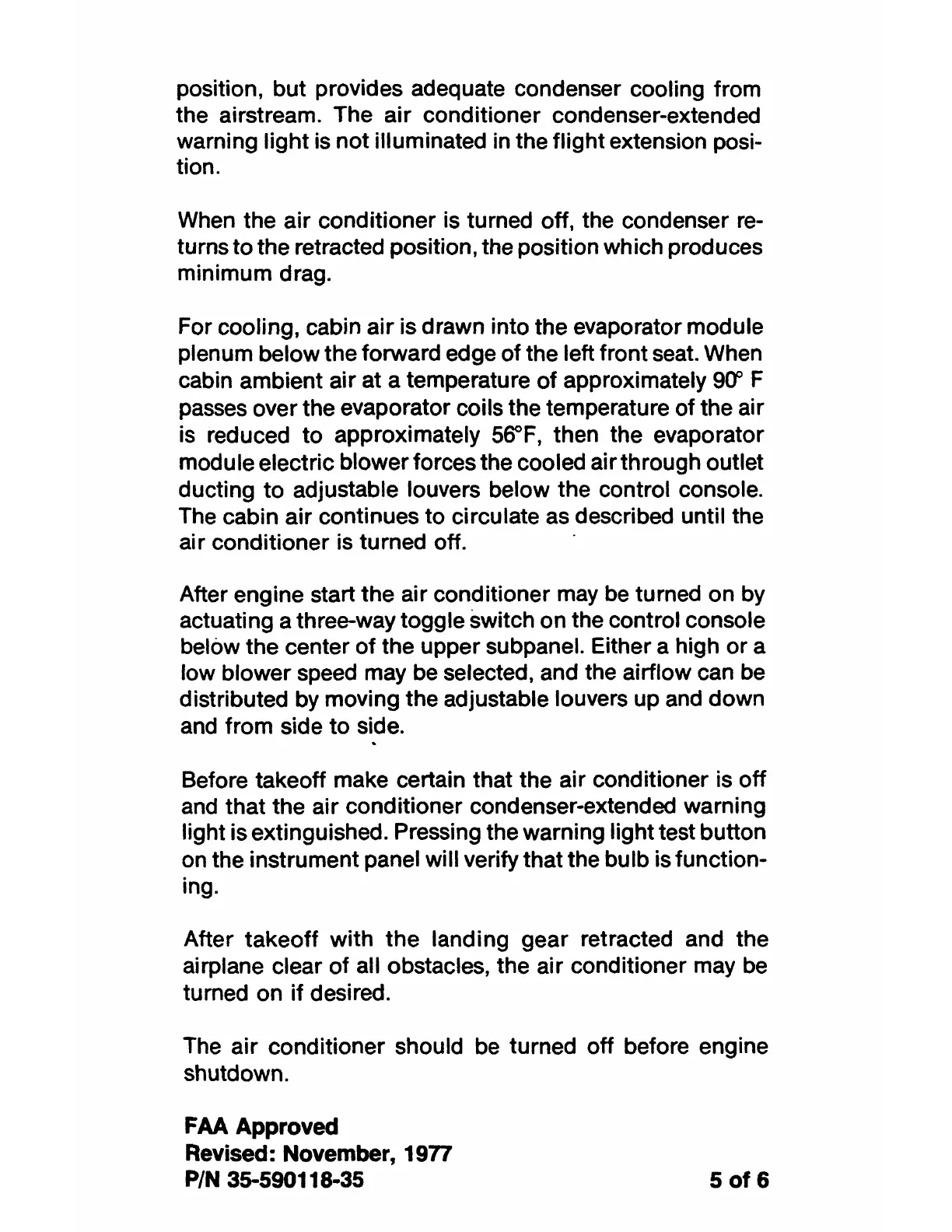 position, but provides adequate condenser cooling from the airstream. The air conditioner condenser-extended warning light is not illuminated in the flight extension position.

When the air conditioner is turned off, the condenser returns to the retracted position, the position which produces minimum drag.

For cooling, cabin air is drawn into the evaporator module plenum below the forward edge of the left front seat. When cabin ambient air at a temperature of approximately 90° F passes over the evaporator coils the temperature of the air is reduced to approximately 56°F, then the evaporator module electric blower forces the cooled air through outlet ducting to adjustable louvers below the control console. The cabin air continues to circulate as described until the air conditioner is turned off.

After engine start the air conditioner may be turned on by actuating a three-way toggle switch on the control console below the center of the upper subpanel. Either a high or a low blower speed may be selected, and the airflow can be distributed by moving the adjustable louvers up and down and from side to side.

Before takeoff make certain that the air conditioner is off and that the air conditioner condenser-extended warning light is extinguished. Pressing the warning light test button on the instrument panel will verify that the bulb is functioning.

After takeoff with the landing gear retracted and the airplane clear of all obstacles, the air conditioner may be turned on if desired.

The air conditioner should be turned off before engine shutdown.

FAA Approved
Revised: November, 1977
P/N 35-590118-35

5 of 6